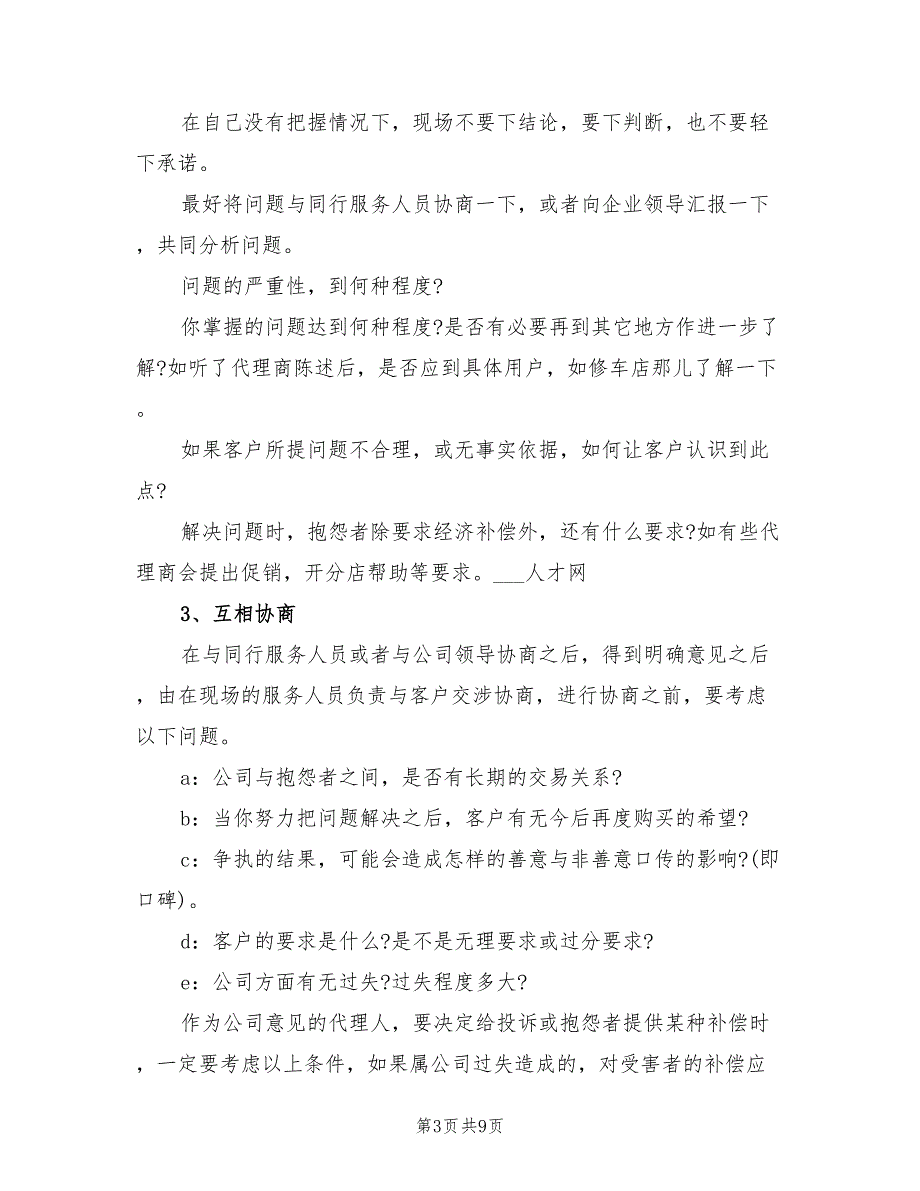 在自己没有把握情况下，现场不要下结论，要下判断，也不要轻下承诺。

最好将问题与同行服务人员协商一下，或者向企业领导汇报一下，共同分析问题。

问题的严重性，到何种程度?

你掌握的问题达到何种程度?是否有必要再到其它地方作进一步了解?如听了代理商陈述后，是否应到具体用户，如修车店那儿了解一下。

如果客户所提问题不合理，或无事实依据，如何让客户认识到此点?

解决问题时，抱怨者除要求经济补偿外，还有什么要求?如有些代理商会提出促销，开分店帮助等要求。___人才网

3、互相协商

在与同行服务人员或者与公司领导协商之后，得到明确意见之后，由在现场的服务人员负责与客户交涉协商，进行协商之前，要考虑以下问题。

a：公司与抱怨者之间，是否有长期的交易关系?

b：当你努力把问题解决之后，客户有无今后再度购买的希望?

c：争执的结果，可能会造成怎样的善意与非善意口传的影响?(即口碑)。

d：客户的要求是什么?是不是无理要求或过分要求?

e：公司方面有无过失?过失程度多大?

作为公司意见的代理人，要决定给投诉或抱怨者提供某种补偿时，一定要考虑以上条件，如果属公司过失造成的，对受害者的补偿应

第3页 共9页